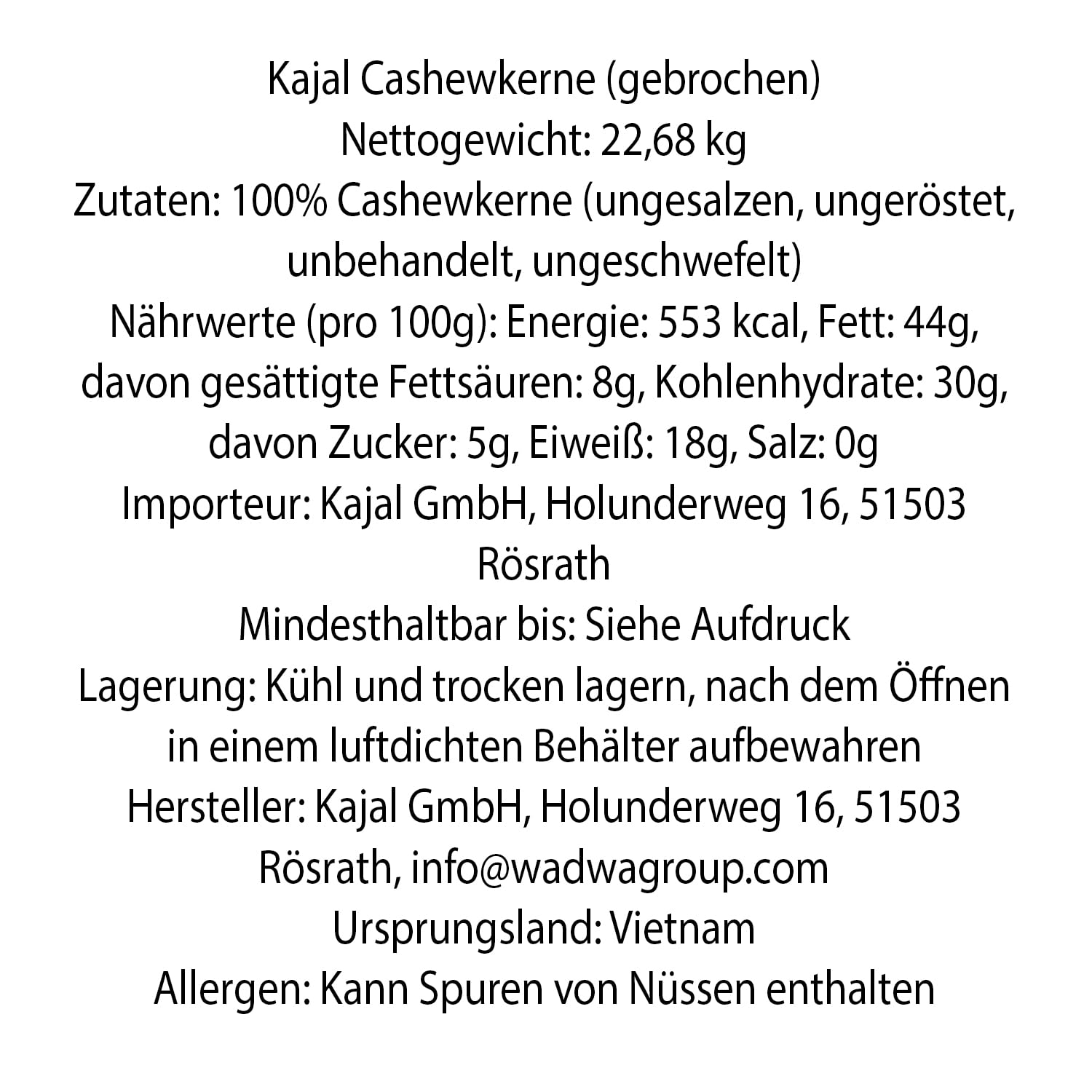 Kajal Cashewkerne (gebrochen)
Nettogewicht: 22,68 kg
Zutaten: 100% Cashewkerne (ungesalzen, ungeröstet, unbehandelt, ungeschwefelt)
Nährwerte (pro 100g): Energie: 553 kcal, Fett: 44g, davon gesättigte Fettsäuren: 8g, Kohlenhydrate: 30g, davon Zucker: 5g, Eiweiß: 18g, Salz: 0g
Importeur: Kajal GmbH, Holunderweg 16, 51503 Rösrath
Mindesthaltbar bis: Siehe Aufdruck
Lagerung: Kühl und trocken lagern, nach dem Öffnen in einem luftdichten Behälter aufbewahren
Hersteller: Kajal GmbH, Holunderweg 16, 51503 Rösrath, info@wadwagroup.com
Ursprungsland: Vietnam
Allergen: Kann Spuren von Nüssen enthalten